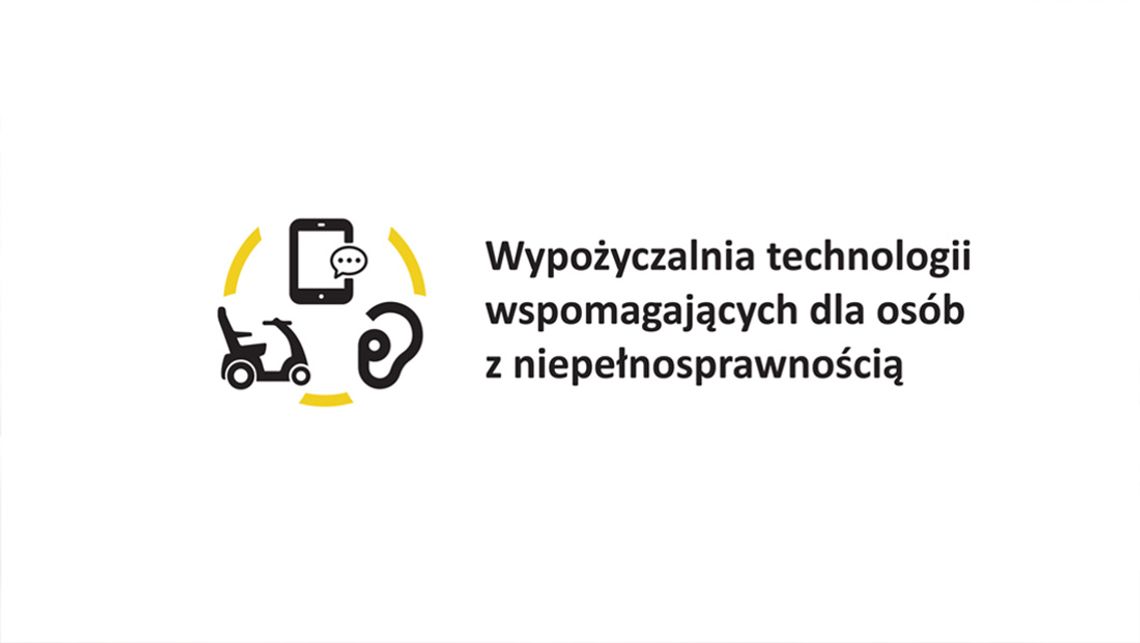 Wypożyczalnia technologii wspomagających dla osób z niepełnosprawnością